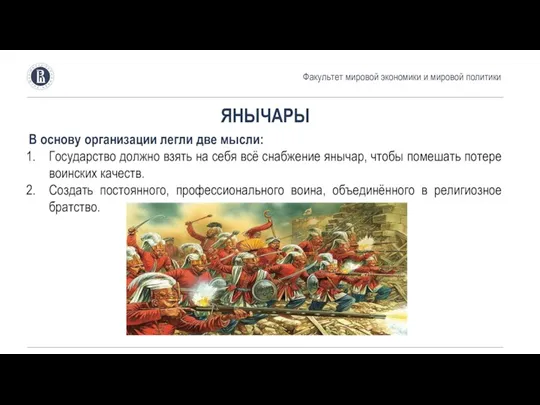 Факультет мировой экономики и мировой политики

ЯНЫЧАРЫ

В основу организации легли две мысли:

1. Государство должно взять на себя всё снабжение янычар, чтобы помешать потере воинских качеств.
2. Создать постоянного, профессионального воина, объединённого в религиозное братство.